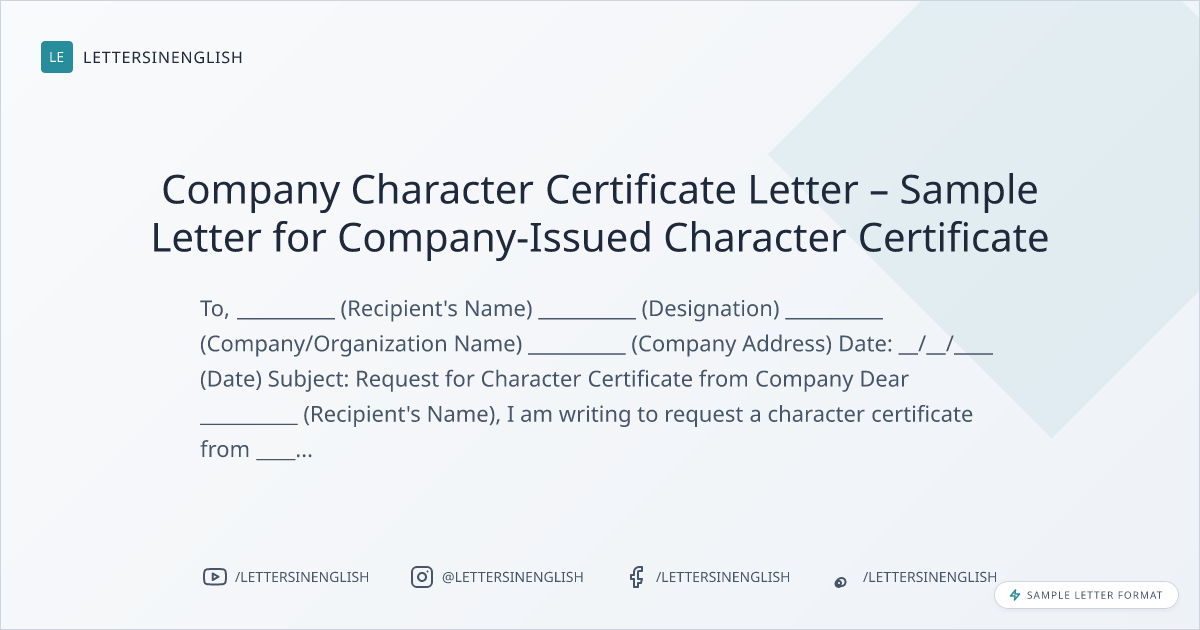 LE LETTERSINENGLISH

Company Character Certificate Letter – Sample Letter for Company-Issued Character Certificate

To, ____ (Recipient's Name) ____ (Designation) ____ (Company/Organization Name) ____ (Company Address) Date: ____/____/____ (Date) Subject: Request for Character Certificate from Company Dear ____ (Recipient's Name), I am writing to request a character certificate from ____...

/LETTERSINENGLISH @LETTERSINENGLISH /LETTERSINENGLISH /LETTERSINENGLISH

SAMPLE LETTER FORMAT